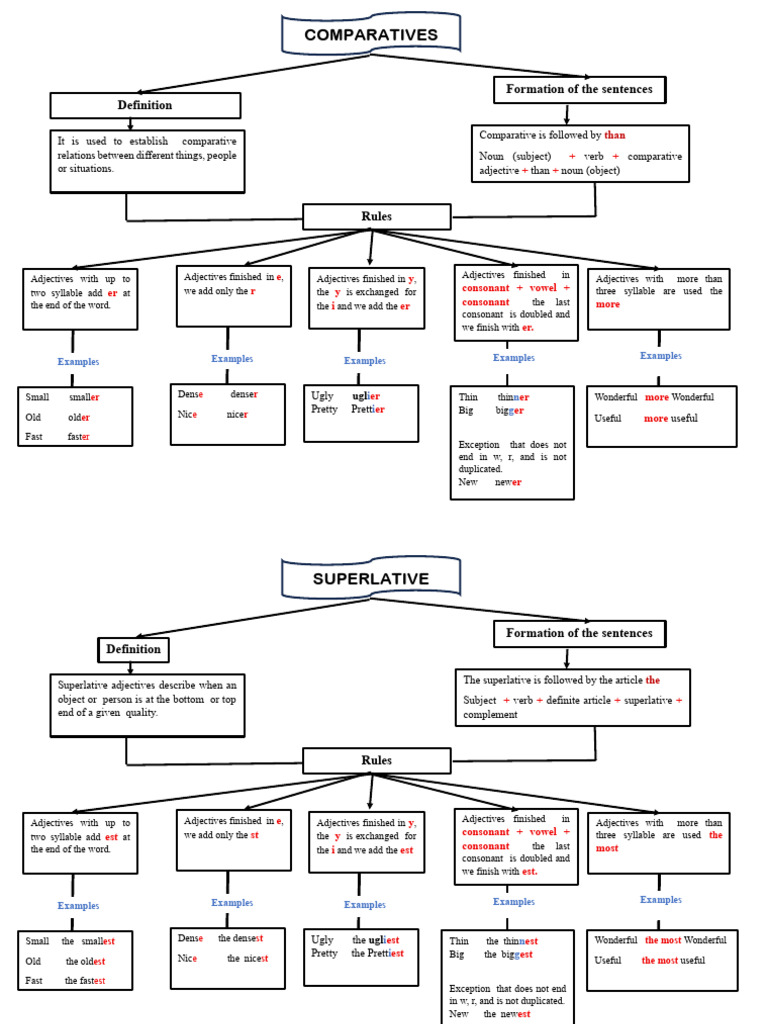 COMPARATIVES

Definition

It is used to establish comparative relations between different things, people or situations.

Formation of the sentences

Comparative is followed by than

Noun (subject) + verb + comparative adjective + than + noun (object)

Rules

Adjectives with up to two syllable add er at the end of the word.

Examples

Small smaller
Old older
Fast faster

Adjectives finished in e, we add only the r

Examples

Dense denser
Nice nicer

Adjectives finished in y, the y is exchanged for the i and we add the er

Examples

Ugly uglier
Pretty Prettier

Adjectives finished in consonant + vowel + consonant the last consonant is doubled and we finish with er.

Examples

Thin thinner
Big bigger

Exception that does not end in w, r, and is not duplicated.
New newer

Adjectives with more than three syllable are used the more

Examples

Wonderful more Wonderful
Useful more useful

SUPERLATIVE

Definition

Superlative adjectives describe when an object or person is at the bottom or top end of a given quality.

Formation of the sentences

The superlative is followed by the article the

Subject + verb + definite article + superlative + complement

Rules

Adjectives with up to two syllable add est at the end of the word.

Examples

Small the smallest
Old the oldest
Fast the fastest

Adjectives finished in e, we add only the st

Examples

Dense the densest
Nice the nicest

Adjectives finished in y, the y is exchanged for the i and we add the est

Examples

Ugly the ugliest
Pretty the Prettiest

Adjectives finished in consonant + vowel + consonant the last consonant is doubled and we finish with est.

Examples

Thin the thinnest
Big the biggest

Exception that does not end in w, r, and is not duplicated.
New the newest

Adjectives with more than three syllable are used the most

Examples

Wonderful the most Wonderful
Useful the most useful